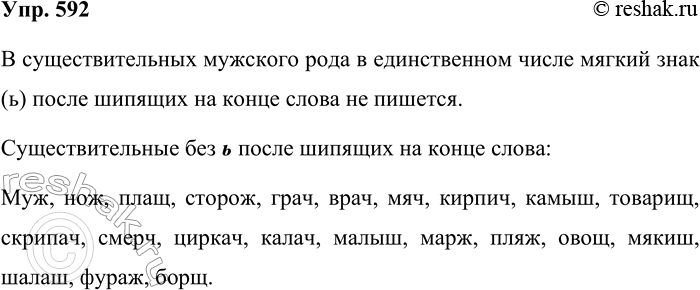 Упр. 592 © reshak.ru

В существительных мужского рода в единственном числе мягкий знак (ь) после шипящих на конце слова не пишется.

Существительные без ь после шипящих на конце слова:

Муж, нож, плащ, сторож, грач, врач, мяч, кирпич, камыш, товарищ, скрипач, смерч, циркач, калач, малыш, марж, пляж, овощ, мякиш, шалаш, фураж, борщ.

reshak.ru